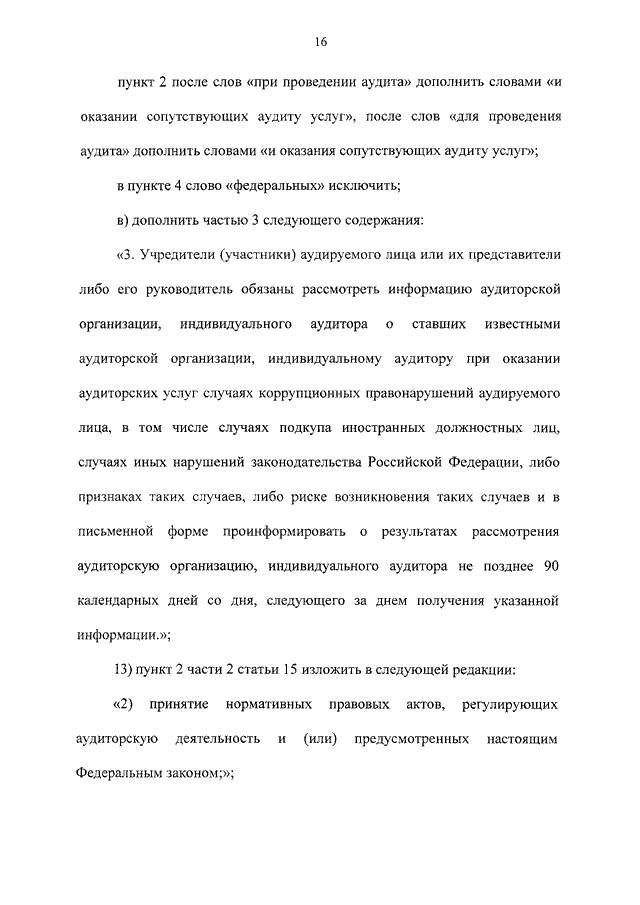 16

пункт 2 после слов «при проведении аудита» дополнить словами «и оказании сопутствующих аудиту услуг», после слов «для проведения аудита» дополнить словами «и оказания сопутствующих аудиту услуг»;

в пункте 4 слово «федеральных» исключить;

в) дополнить частью 3 следующего содержания:

«3. Учредители (участники) аудируемого лица или их представители либо его руководитель обязаны рассмотреть информацию аудиторской организации, индивидуального аудитора о ставших известными аудиторской организации, индивидуальному аудитору при оказании аудиторских услуг случаях коррупционных правонарушений аудируемого лица, в том числе случаях подкупа иностранных должностных лиц, случаях иных нарушений законодательства Российской Федерации, либо признаках таких случаев, либо риске возникновения таких случаев и в письменной форме проинформировать о результатах рассмотрения аудиторскую организацию, индивидуального аудитора не позднее 90 календарных дней со дня, следующего за днем получения указанной информации.»;

13) пункт 2 части 2 статьи 15 изложить в следующей редакции:

«2) принятие нормативных правовых актов, регулирующих аудиторскую деятельность и (или) предусмотренных настоящим Федеральным законом;»;